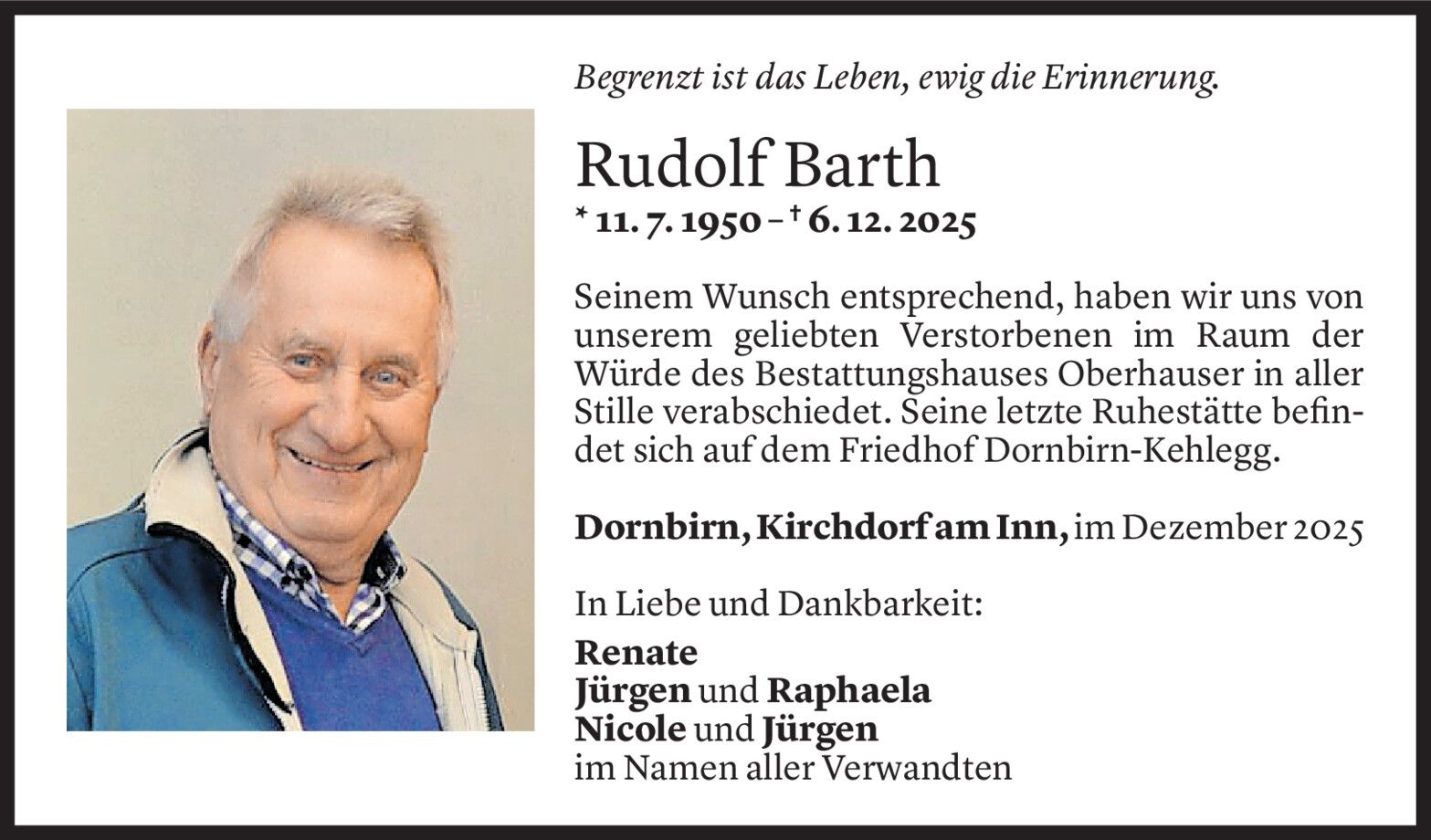 Begrenzt ist das Leben, ewig die Erinnerung.

Rudolf Barth

* 11. 7. 1950 – † 6. 12. 2025

Seinem Wunsch entsprechend, haben wir uns von unserem geliebten Verstorbenen im Raum der Würde des Bestattungshauses Oberhauser in aller Stille verabschiedet. Seine letzte Ruhestätte befindet sich auf dem Friedhof Dornbirn-Kehlegg.

Dornbirn, Kirchdorf am Inn, im Dezember 2025

In Liebe und Dankbarkeit:

Renate
Jürgen und Raphaela
Nicole und Jürgen
im Namen aller Verwandten